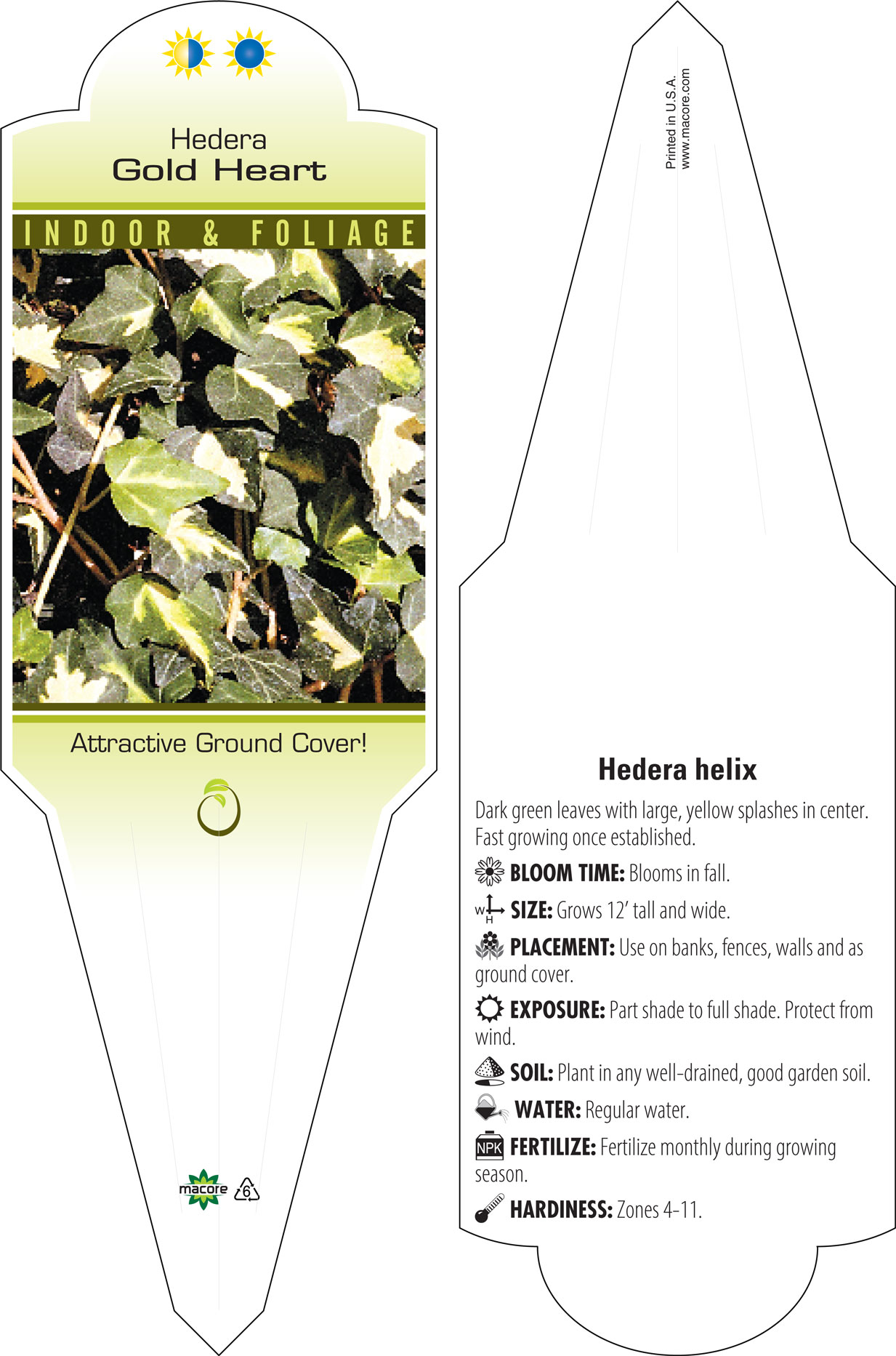 Hedera
Gold Heart

INDOOR & FOLIAGE

Attractive Ground Cover!

macore 6

Printed in U.S.A.
www.macore.com

Hedera helix

Dark green leaves with large, yellow splashes in center. Fast growing once established.

BLOOM TIME: Blooms in fall.

W H SIZE: Grows 12' tall and wide.

PLACEMENT: Use on banks, fences, walls and as ground cover.

EXPOSURE: Part shade to full shade. Protect from wind.

SOIL: Plant in any well-drained, good garden soil.

WATER: Regular water.

NPK FERTILIZE: Fertilize monthly during growing season.

HARDINESS: Zones 4–11.